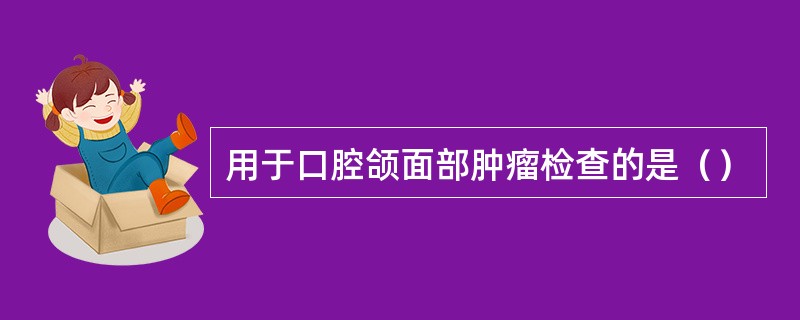 用于口腔颌面部肿瘤检查的是（）